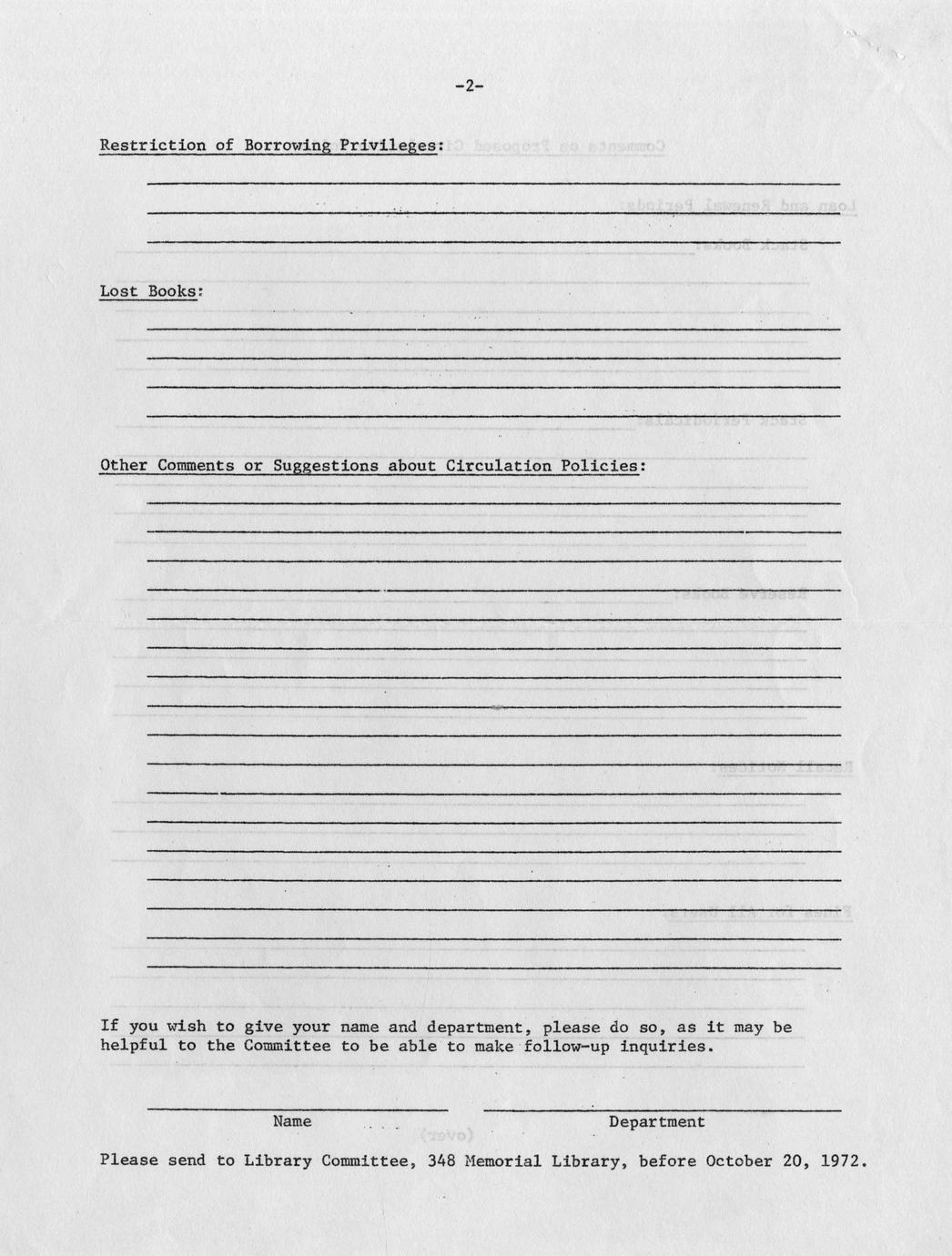 -2-

Restriction of Borrowing Privileges:

Lost Books:

Other Comments or Suggestions about Circulation Policies:

If you wish to give your name and department, please do so, as it may be helpful to the Committee to be able to make follow-up inquiries.

Name

Department

Please send to Library Committee, 348 Memorial Library, before October 20, 1972.